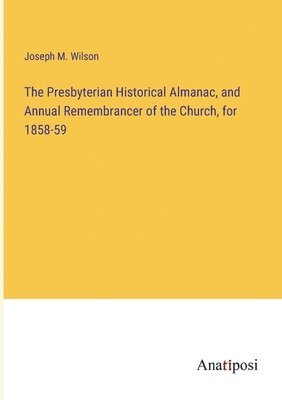 Joseph M. Wilson

The Presbyterian Historical Almanac, and Annual Remembrancer of the Church, for 1858-59

Anatiposi